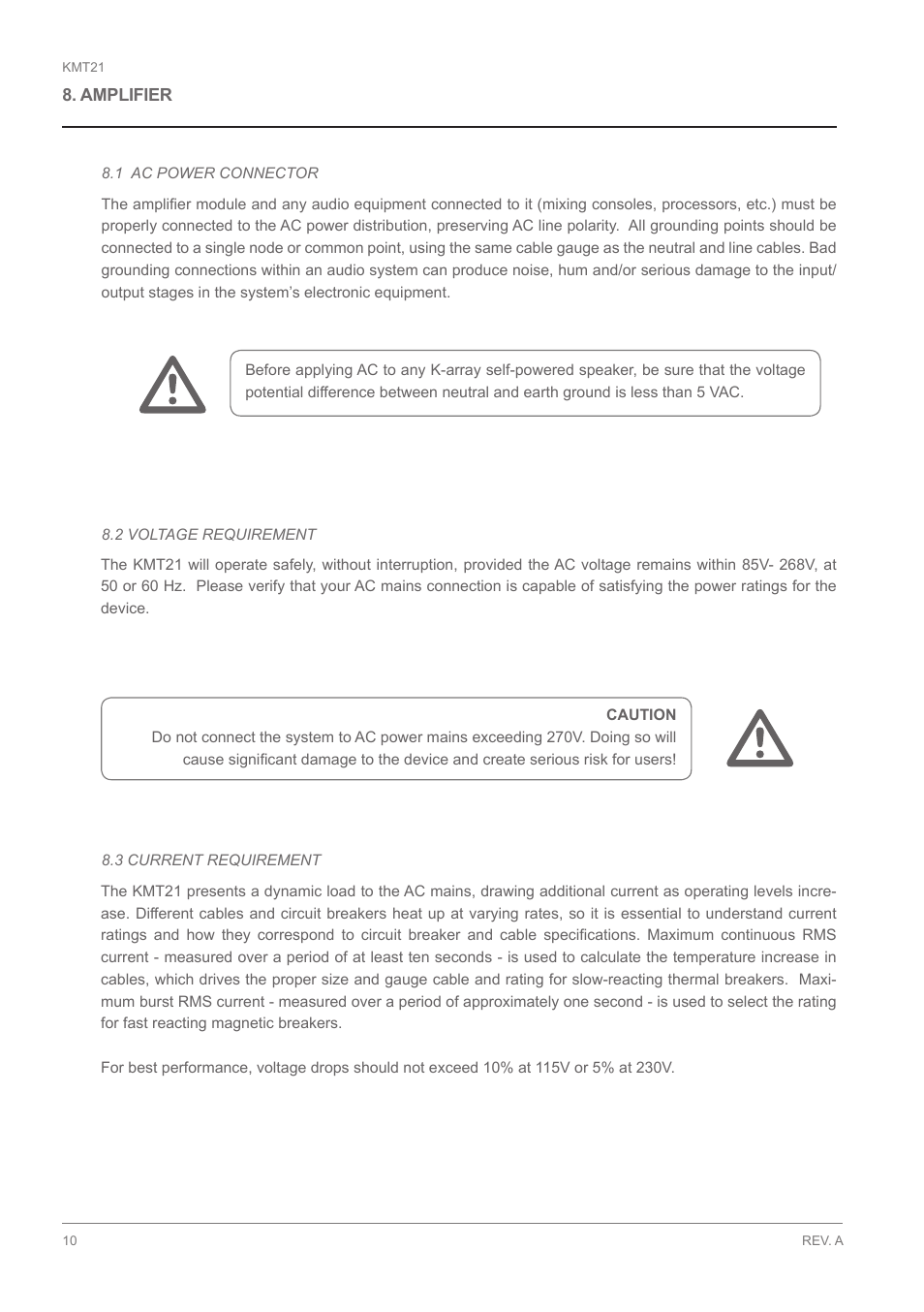 KMT21
8. AMPLIFIER

8.1 AC POWER CONNECTOR

The amplifier module and any audio equipment connected to it (mixing consoles, processors, etc.) must be properly connected to the AC power distribution, preserving AC line polarity. All grounding points should be connected to a single node or common point, using the same cable gauge as the neutral and line cables. Bad grounding connections within an audio system can produce noise, hum and/or serious damage to the input/output stages in the system's electronic equipment.

Before applying AC to any K-array self-powered speaker, be sure that the voltage potential difference between neutral and earth ground is less than 5 VAC.

8.2 VOLTAGE REQUIREMENT

The KMT21 will operate safely, without interruption, provided the AC voltage remains within 85V- 268V, at 50 or 60 Hz. Please verify that your AC mains connection is capable of satisfying the power ratings for the device.

CAUTION
Do not connect the system to AC power mains exceeding 270V. Doing so will cause significant damage to the device and create serious risk for users!

8.3 CURRENT REQUIREMENT

The KMT21 presents a dynamic load to the AC mains, drawing additional current as operating levels increase. Different cables and circuit breakers heat up at varying rates, so it is essential to understand current ratings and how they correspond to circuit breaker and cable specifications. Maximum continuous RMS current - measured over a period of at least ten seconds - is used to calculate the temperature increase in cables, which drives the proper size and gauge cable and rating for slow-reacting thermal breakers. Maximum burst RMS current - measured over a period of approximately one second - is used to select the rating for fast reacting magnetic breakers.

For best performance, voltage drops should not exceed 10% at 115V or 5% at 230V.

10
REV. A